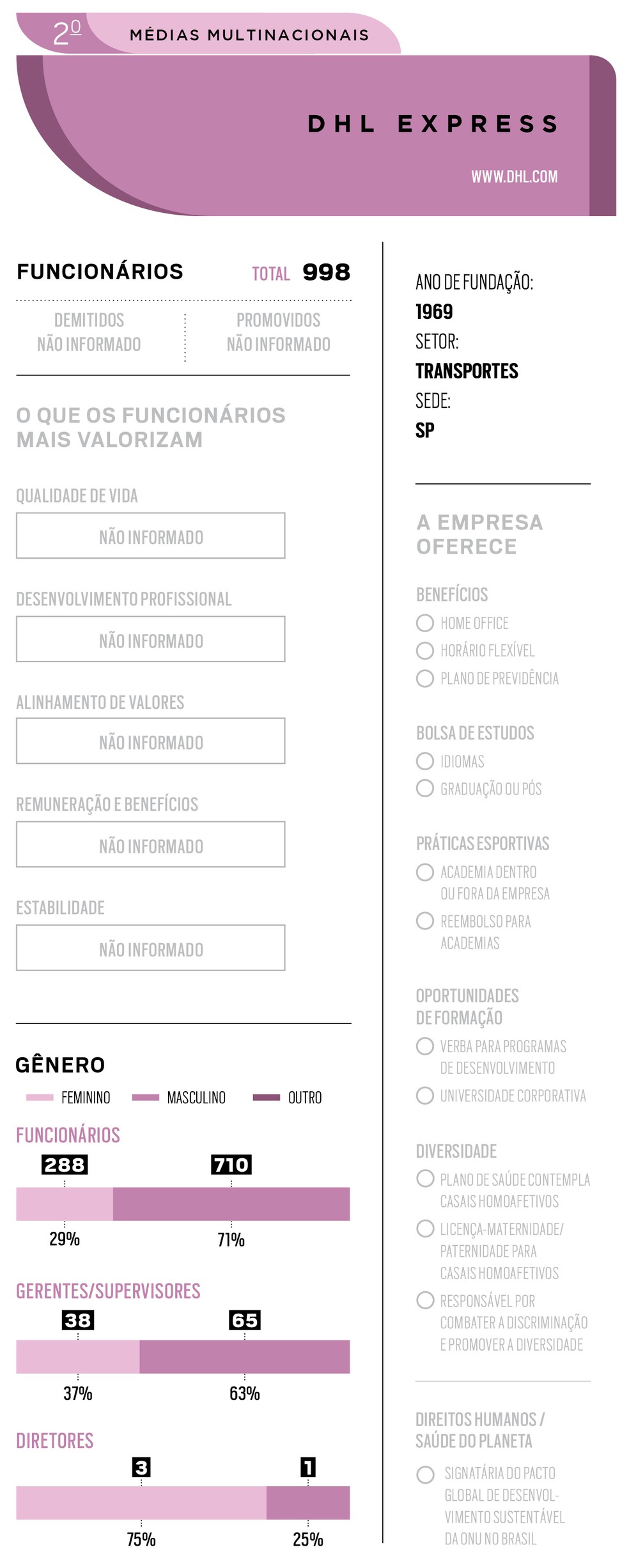 2º MÉDIAS MULTINACIONAIS

DHL EXPRESS

WWW.DHL.COM

FUNCIONÁRIOS TOTAL 998

DEMITIDOS
NÃO INFORMADO

PROMOVIDOS
NÃO INFORMADO

O QUE OS FUNCIONÁRIOS MAIS VALORIZAM

QUALIDADE DE VIDA
NÃO INFORMADO

DESENVOLVIMENTO PROFISSIONAL
NÃO INFORMADO

ALINHAMENTO DE VALORES
NÃO INFORMADO

REMUNERAÇÃO E BENEFÍCIOS
NÃO INFORMADO

ESTABILIDADE
NÃO INFORMADO

GÊNERO

FEMININO MASCULINO OUTRO

FUNCIONÁRIOS
288 710
29% 71%

GERENTES/SUPERVISORES
38 65
37% 63%

DIRETORES
3 1
75% 25%

ANO DE FUNDAÇÃO:
1969
SETOR:
TRANSPORTES
SEDE:
SP

A EMPRESA OFERECE

BENEFÍCIOS
HOME OFFICE
HORÁRIO FLEXÍVEL
PLANO DE PREVIDÊNCIA

BOLSA DE ESTUDOS
IDIOMAS
GRADUAÇÃO OU PÓS

PRÁTICAS ESPORTIVAS
ACADEMIA DENTRO OU FORA DA EMPRESA
REEMBOLSO PARA ACADEMIAS

OPORTUNIDADES DE FORMAÇÃO
VERBA PARA PROGRAMAS DE DESENVOLVIMENTO
UNIVERSIDADE CORPORATIVA

DIVERSIDADE
PLANO DE SAÚDE CONTEMPLA CASAIS HOMOAFETIVOS
LICENÇA-MATERNIDADE/ PATERNIDADE PARA CASAIS HOMOAFETIVOS
RESPONSÁVEL POR COMBATER A DISCRIMINAÇÃO E PROMOVER A DIVERSIDADE

DIREITOS HUMANOS / SAÚDE DO PLANETA
SIGNATÁRIA DO PACTO GLOBAL DE DESENVOLVIMENTO SUSTENTÁVEL DA ONU NO BRASIL